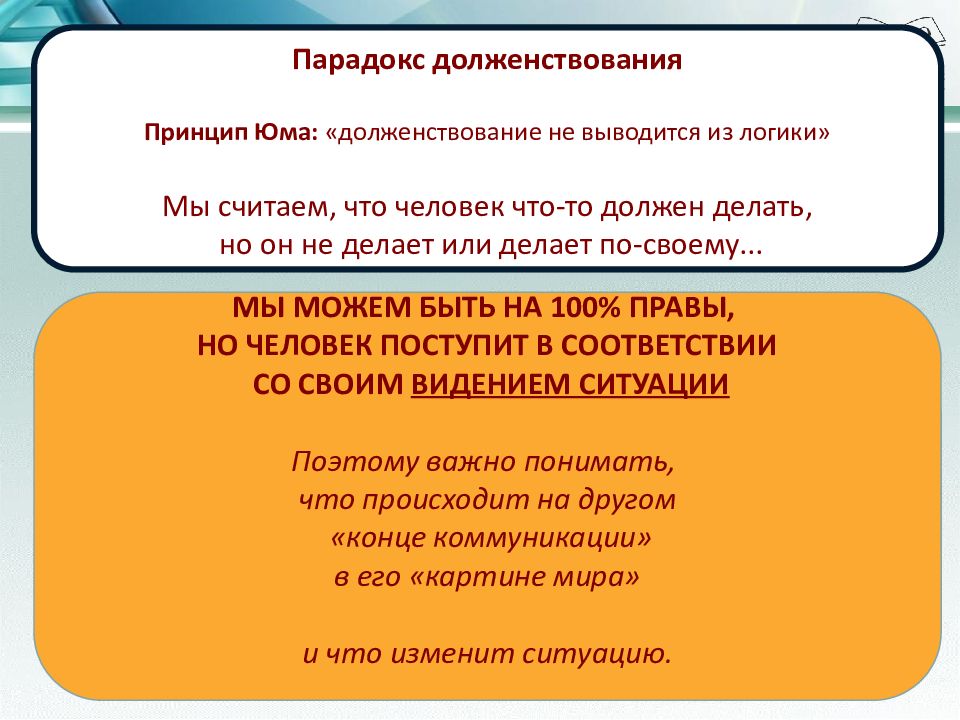 Парадокс долженствования

Принцип Юма: «долженствование не выводится из логики»

Мы считаем, что человек что-то должен делать, но он не делает или делает по-своему...

МЫ МОЖЕМ БЫТЬ НА 100% ПРАВЫ, НО ЧЕЛОВЕК ПОСТУПИТ В СООТВЕТСТВИИ СО СВОИМ ВИДЕНИЕМ СИТУАЦИИ

Поэтому важно понимать, что происходит на другом «конце коммуникации» в его «картине мира»

и что изменит ситуацию.